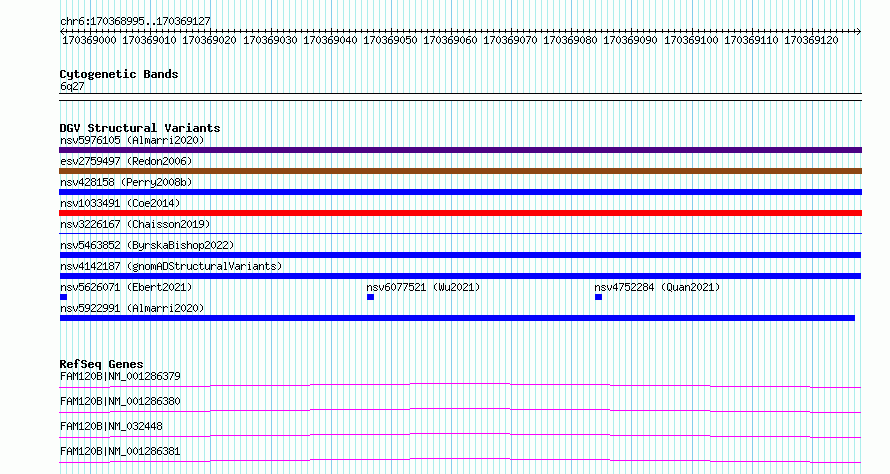 chr6:170368995..170369127

170369000 170369010 170369020 170369030 170369040 170369050 170369060 170369070 170369080 170369090 170369100 170369110 170369120

Cytogenetic Bands
6q27

DGV Structural Variants
nsv5976105 (Almarri2020)
esv2759497 (Redon2006)
nsv428158 (Perry2008b)
nsv1033491 (Coe2014)
nsv3226167 (Chaisson2019)
nsv5463852 (ByrskaBishop2022)
nsv4142187 (gnomADStructuralVariants)
nsv5626071 (Ebert2021)
nsv6077521 (Wu2021)
nsv4752284 (Quan2021)
nsv5922991 (Almarri2020)

RefSeq Genes
FAM120B|NM_001286379
FAM120B|NM_001286380
FAM120B|NM_032448
FAM120B|NM_001286381